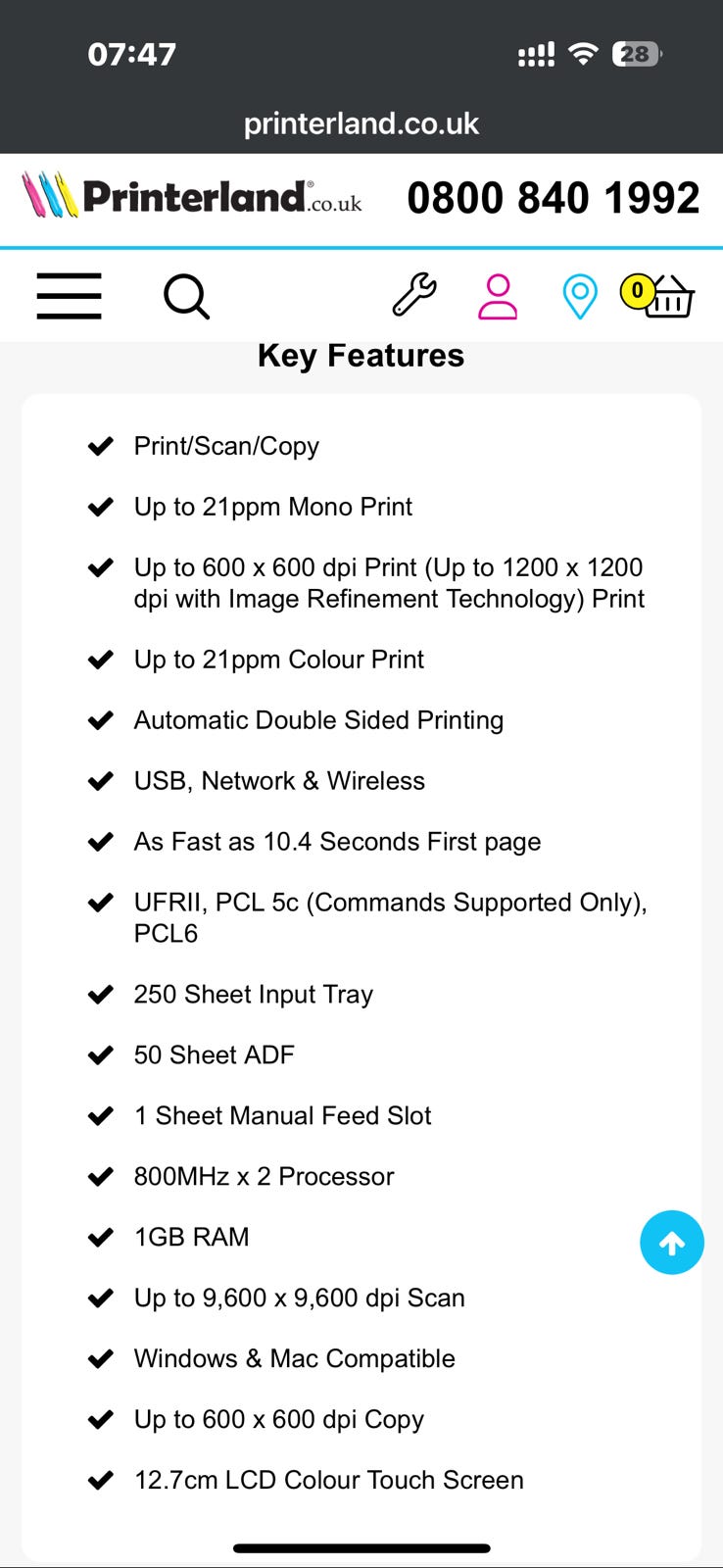 07:47

28

printerland.co.uk

Printerland.co.uk

0800 840 1992

0

Key Features

Print/Scan/Copy

Up to 21ppm Mono Print

Up to 600 x 600 dpi Print (Up to 1200 x 1200 dpi with Image Refinement Technology) Print

Up to 21ppm Colour Print

Automatic Double Sided Printing

USB, Network & Wireless

As Fast as 10.4 Seconds First page

UFRII, PCL 5c (Commands Supported Only), PCL6

250 Sheet Input Tray

50 Sheet ADF

1 Sheet Manual Feed Slot

800MHz x 2 Processor

1GB RAM

Up to 9,600 x 9,600 dpi Scan

Windows & Mac Compatible

Up to 600 x 600 dpi Copy

12.7cm LCD Colour Touch Screen